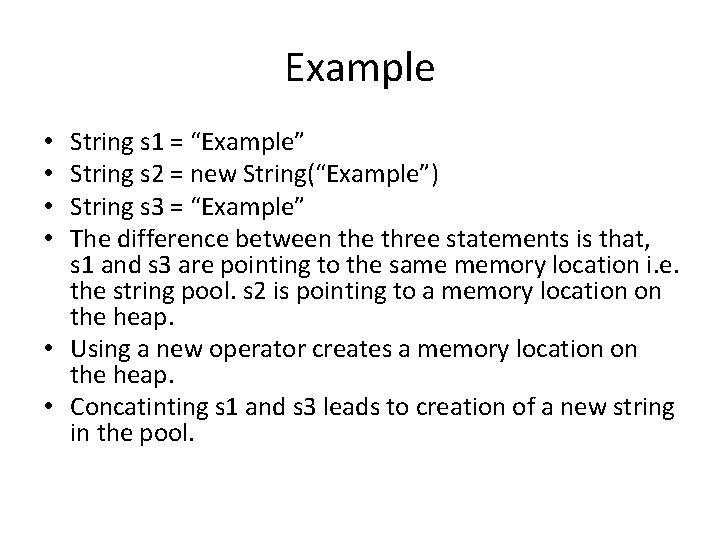 Example

• String s1 = “Example”
• String s2 = new String(“Example”)
• String s3 = “Example”
• The difference between the three statements is that, s1 and s3 are pointing to the same memory location i.e. the string pool. s2 is pointing to a memory location on the heap.
• Using a new operator creates a memory location on the heap.
• Concatinting s1 and s3 leads to creation of a new string in the pool.